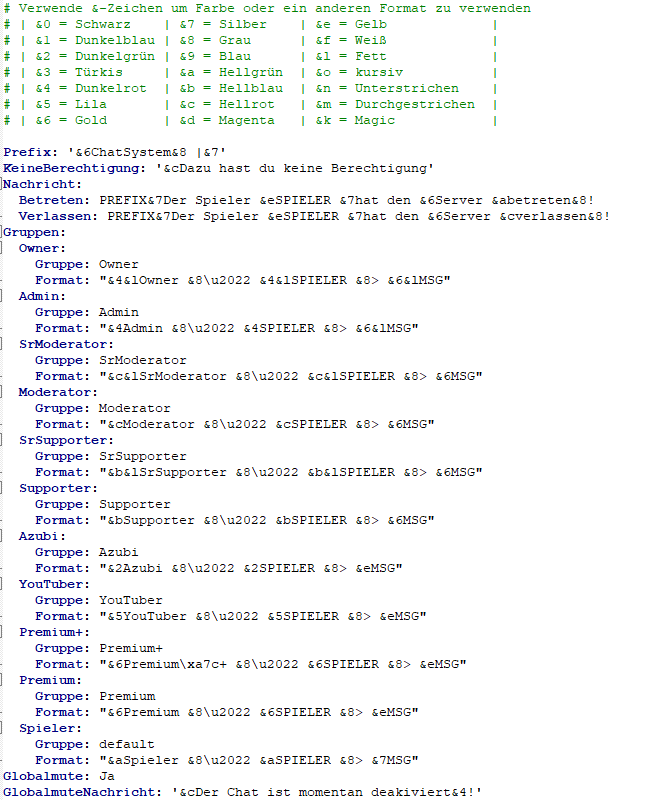 # Verwende &-Zeichen um Farbe oder ein anderen Format zu verwenden
# | &0 = Schwarz | &7 = Silber | &e = Gelb |
# | &1 = Dunkelblau | &8 = Grau | &f = Weiß |
# | &2 = Dunkelgrün | &9 = Blau | &l = Fett |
# | &3 = Türkis | &a = Hellgrün | &o = kursiv |
# | &4 = Dunkelrot | &b = Hellblau | &n = Unterstrichen |
# | &5 = Lila | &c = Hellrot | &m = Durchgestrichen |
# | &6 = Gold | &d = Magenta | &k = Magic |

Prefix: '&6ChatSystem&8 |&7'
KeineBerechtigung: '&cDazu hast du keine Berechtigung'
Nachricht:
  Betreten: PREFIX&7Der Spieler &eSPIELER &7hat den &6Server &abetreten&8!
  Verlassen: PREFIX&7Der Spieler &eSPIELER &7hat den &6Server &cverlassen&8!
Gruppen:
  Owner:
    Gruppe: Owner
    Format: "&4&lOwner &8\u2022 &4&lSPIELER &8> &6&lMSG"
  Admin:
    Gruppe: Admin
    Format: "&4Admin &8\u2022 &4SPIELER &8> &6&lMSG"
  SrModerator:
    Gruppe: SrModerator
    Format: "&c&lSrModerator &8\u2022 &c&lSPIELER &8> &6MSG"
  Moderator:
    Gruppe: Moderator
    Format: "&cModerator &8\u2022 &cSPIELER &8> &6MSG"
  SrSupporter:
    Gruppe: SrSupporter
    Format: "&b&lSrSupporter &8\u2022 &b&lSPIELER &8> &6MSG"
  Supporter:
    Gruppe: Supporter
    Format: "&bSupporter &8\u2022 &bSPIELER &8> &6MSG"
  Azubi:
    Gruppe: Azubi
    Format: "&2Azubi &8\u2022 &2SPIELER &8> &eMSG"
  YouTuber:
    Gruppe: YouTuber
    Format: "&5YouTuber &8\u2022 &5SPIELER &8> &eMSG"
  Premium+:
    Gruppe: Premium+
    Format: "&6Premium\xa7c+ &8\u2022 &6SPIELER &8> &eMSG"
  Premium:
    Gruppe: Premium
    Format: "&6Premium &8\u2022 &6SPIELER &8> &eMSG"
  Spieler:
    Gruppe: default
    Format: "&aSpieler &8\u2022 &aSPIELER &8> &7MSG"
Globalmute: Ja
GlobalmuteNachricht: '&cDer Chat ist momentan deakiviert&4!'